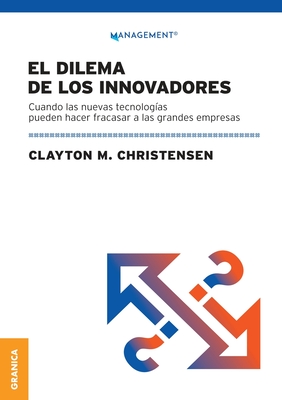 MANAGEMENT®

EL DILEMA DE LOS INNOVADORES

Cuando las nuevas tecnologías pueden hacer fracasar a las grandes empresas

CLAYTON M. CHRISTENSEN

GRANICA